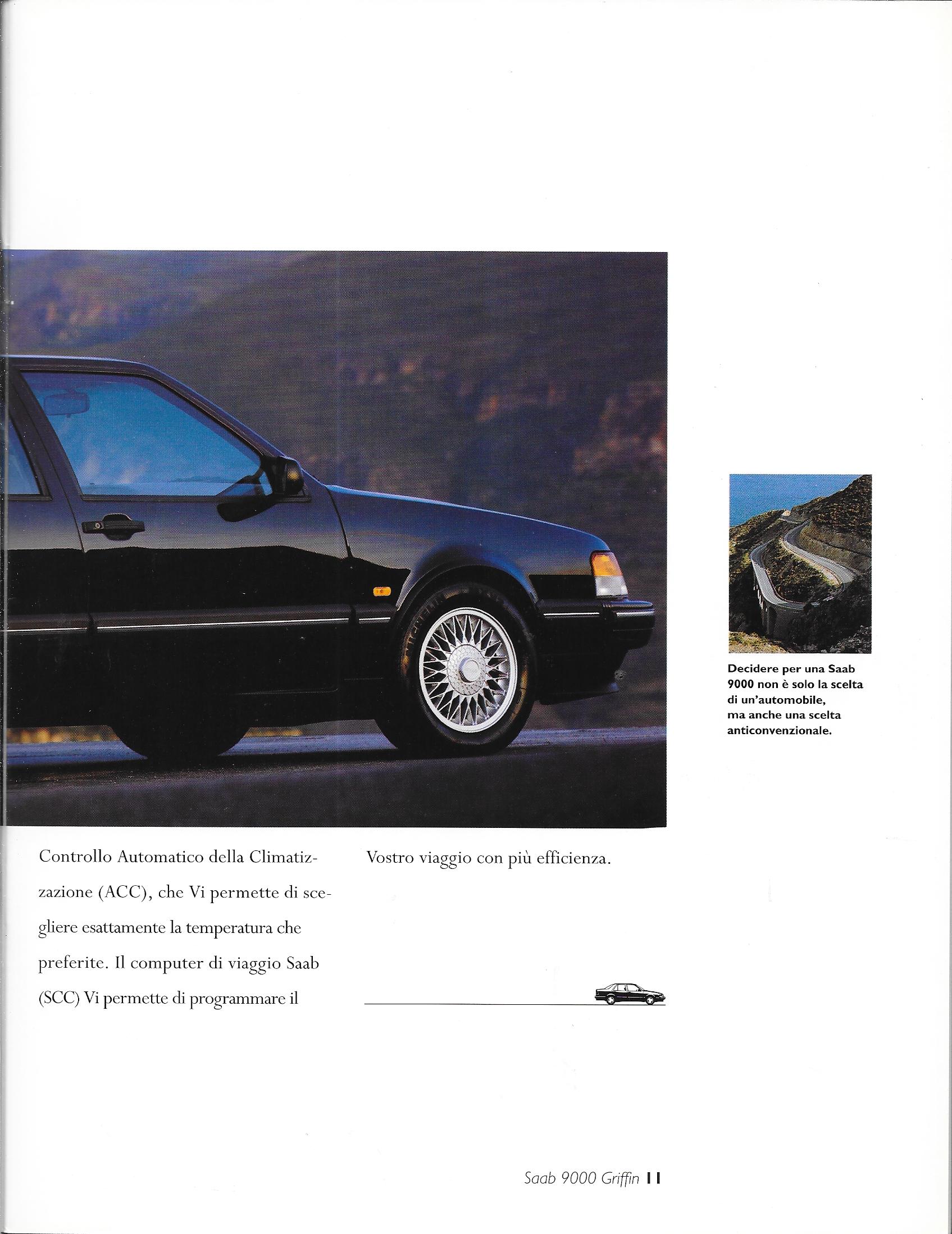 Decidere per una Saab 9000 non è solo la scelta di un'automobile, ma anche una scelta anticonvenzionale.

Controllo Automatico della Climatizzazione (ACC), che Vi permette di scegliere esattamente la temperatura che preferite. Il computer di viaggio Saab (SCC) Vi permette di programmare il Vostro viaggio con più efficienza.

Saab 9000 Griffin 11